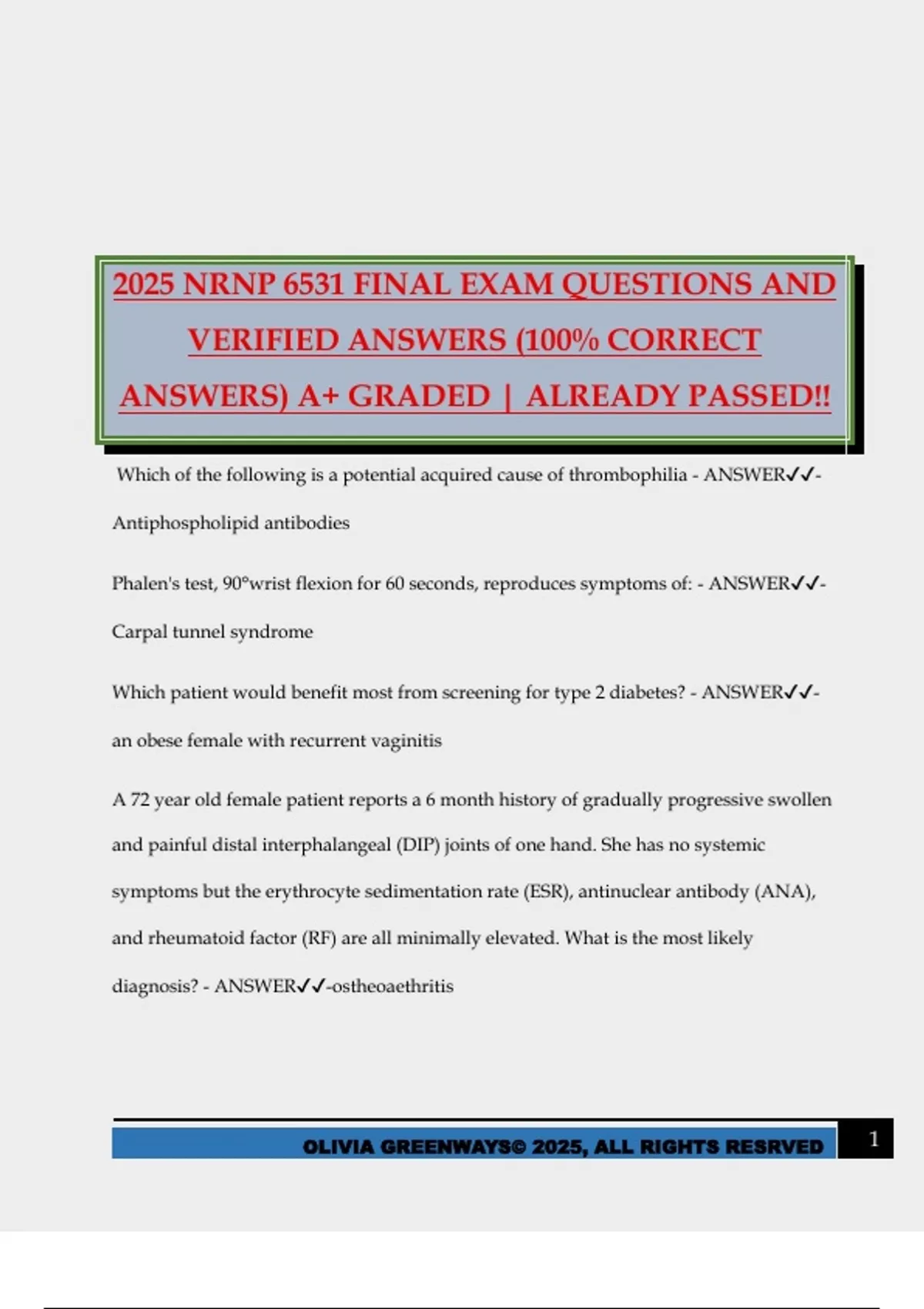 2025 NRNP 6531 FINAL EXAM QUESTIONS AND VERIFIED ANSWERS (100% CORRECT ANSWERS) A+ GRADED | ALREADY PASSED!!

Which of the following is a potential acquired cause of thrombophilia - ANSWER✓✓-Antiphospholipid antibodies

Phalen's test, 90°wrist flexion for 60 seconds, reproduces symptoms of: - ANSWER✓✓-Carpal tunnel syndrome

Which patient would benefit most from screening for type 2 diabetes? - ANSWER✓✓-an obese female with recurrent vaginitis

A 72 year old female patient reports a 6 month history of gradually progressive swollen and painful distal interphalangeal (DIP) joints of one hand. She has no systemic symptoms but the erythrocyte sedimentation rate (ESR), antinuclear antibody (ANA), and rheumatoid factor (RF) are all minimally elevated. What is the most likely diagnosis? - ANSWER✓✓-ostheoaethritis

OLIVIA GREENWAYS© 2025, ALL RIGHTS RESRVED 1